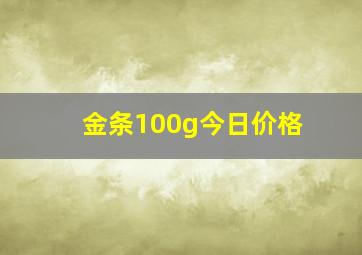 金条100g今日价格